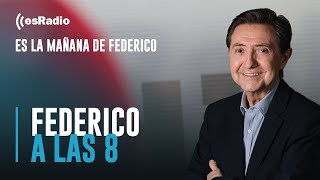 esRadio

ES LA MAÑANA DE FEDERICO

FEDERICO
A LAS 8